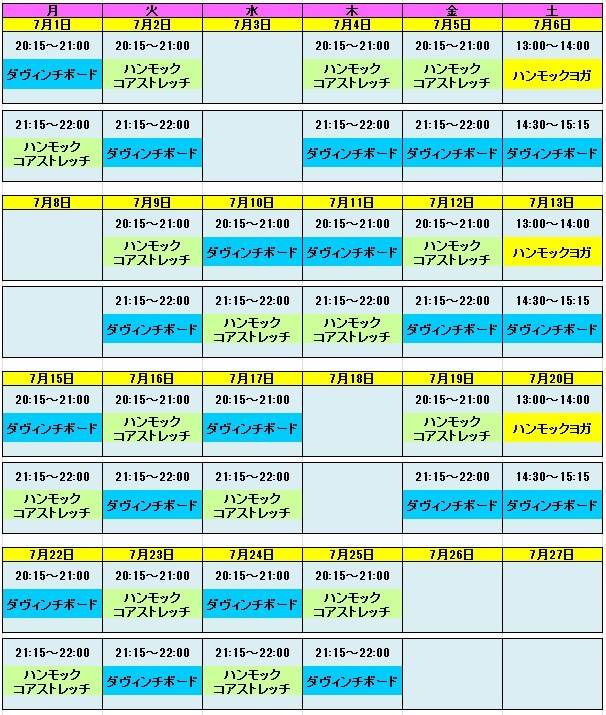 | 月 | 火 | 水 | 木 | 金 | 土 |
|---|---|---|---|---|---|
| 7月1日 | 7月2日 | 7月3日 | 7月4日 | 7月5日 | 7月6日 |
| 20:15～21:00 ダヴィンチボード | 20:15～21:00 ハンモック コアストレッチ | | 20:15～21:00 ハンモック コアストレッチ | 20:15～21:00 ハンモック コアストレッチ | 13:00～14:00 ハンモックヨガ |
| 21:15～22:00 ハンモック コアストレッチ | 21:15～22:00 ダヴィンチボード | | 21:15～22:00 ダヴィンチボード | 21:15～22:00 ダヴィンチボード | 14:30～15:15 ダヴィンチボード |
| 7月8日 | 7月9日 | 7月10日 | 7月11日 | 7月12日 | 7月13日 |
| | 20:15～21:00 ハンモック コアストレッチ | 20:15～21:00 ダヴィンチボード | 20:15～21:00 ダヴィンチボード | 20:15～21:00 ハンモック コアストレッチ | 13:00～14:00 ハンモックヨガ |
| | 21:15～22:00 ダヴィンチボード | 21:15～22:00 ハンモック コアストレッチ | 21:15～22:00 ハンモック コアストレッチ | 21:15～22:00 ダヴィンチボード | 14:30～15:15 ダヴィンチボード |
| 7月15日 | 7月16日 | 7月17日 | 7月18日 | 7月19日 | 7月20日 |
| 20:15～21:00 ダヴィンチボード | 20:15～21:00 ハンモック コアストレッチ | 20:15～21:00 ダヴィンチボード | | 20:15～21:00 ハンモック コアストレッチ | 13:00～14:00 ハンモックヨガ |
| 21:15～22:00 ハンモック コアストレッチ | 21:15～22:00 ダヴィンチボード | 21:15～22:00 ハンモック コアストレッチ | | 21:15～22:00 ダヴィンチボード | 14:30～15:15 ダヴィンチボード |
| 7月22日 | 7月23日 | 7月24日 | 7月25日 | 7月26日 | 7月27日 |
| 20:15～21:00 ダヴィンチボード | 20:15～21:00 ハンモック コアストレッチ | 20:15～21:00 ダヴィンチボード | 20:15～21:00 ハンモック コアストレッチ | | |
| 21:15～22:00 ハンモック コアストレッチ | 21:15～22:00 ダヴィンチボード | 21:15～22:00 ハンモック コアストレッチ | 21:15～22:00 ダヴィンチボード | | |